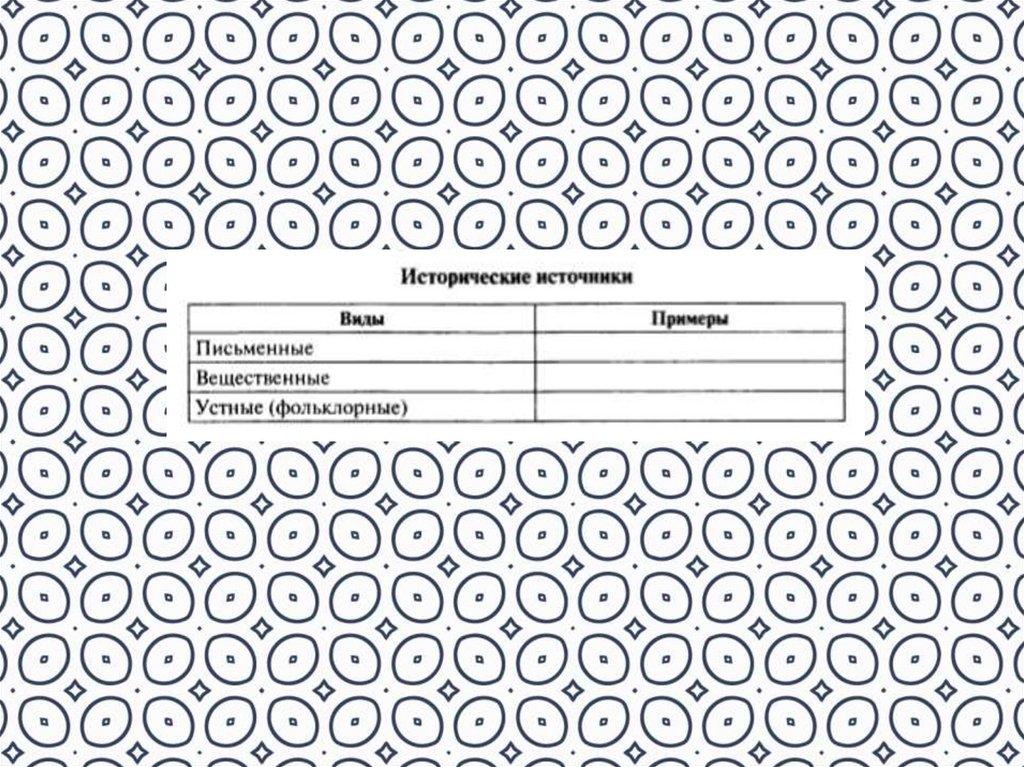 Исторические источники

| Виды | Примеры |
|---|---|
| Письменные | |
| Вещественные | |
| Устные (фольклорные) | |